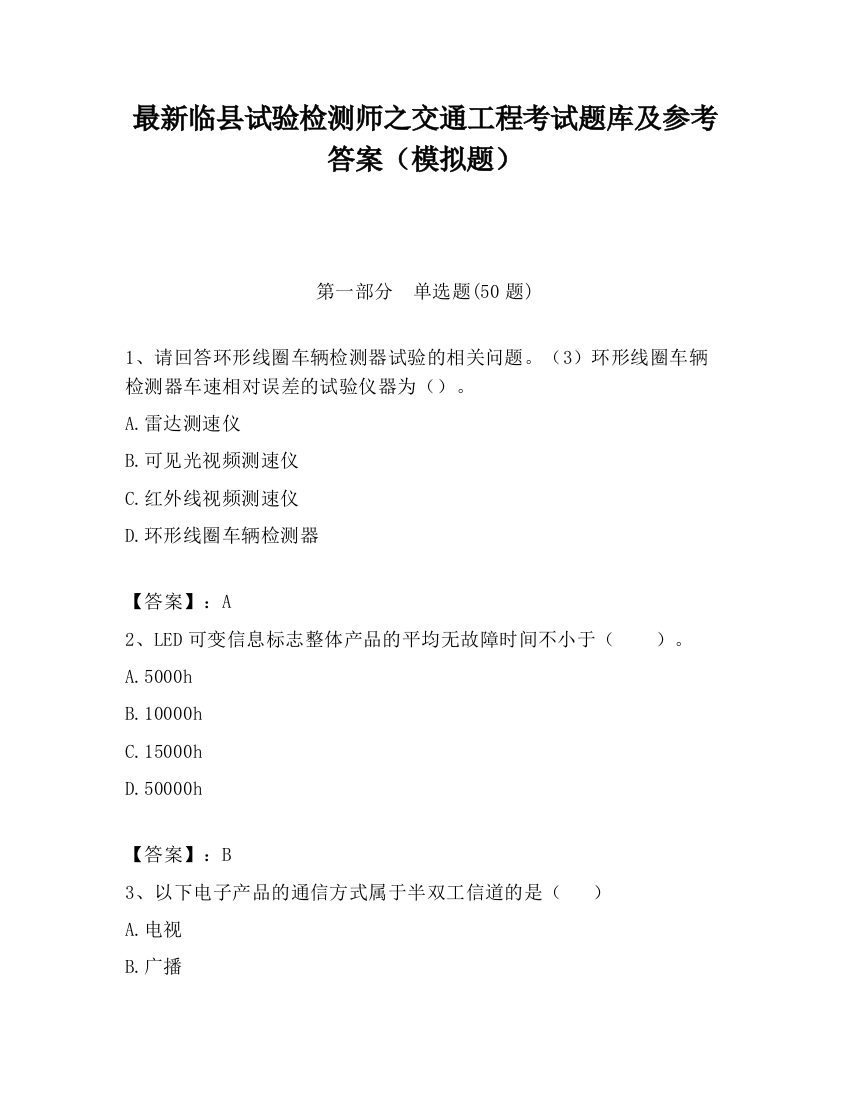 最新临县试验检测师之交通工程考试题库及参考答案（模拟题）

第一部分　单选题(50 题)

1、请回答环形线圈车辆检测器试验的相关问题。（3）环形线圈车辆检测器车速相对误差的试验仪器为（）。

A.雷达测速仪

B.可见光视频测速仪

C.红外线视频测速仪

D.环形线圈车辆检测器

【答案】：A

2、LED 可变信息标志整体产品的平均无故障时间不小于（　　）。

A.5000h

B.10000h

C.15000h

D.50000h

【答案】：B

3、以下电子产品的通信方式属于半双工信道的是（　　）

A.电视

B.广播